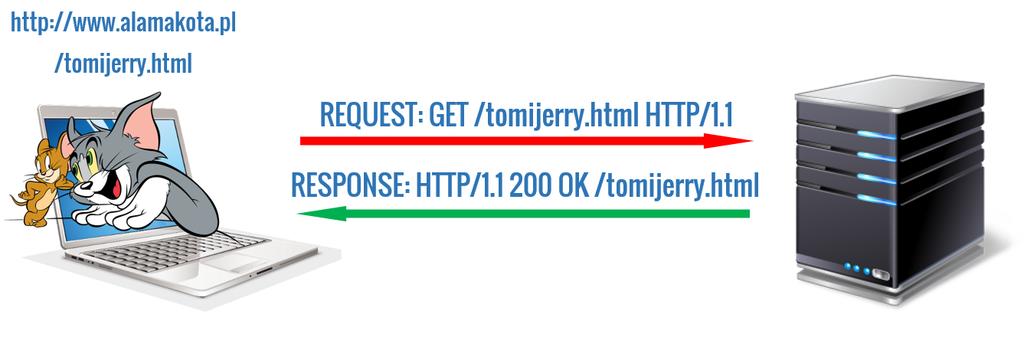 http://www.alamakota.pl
/tomijerry.html

REQUEST: GET /tomijerry.html HTTP/1.1

RESPONSE: HTTP/1.1 200 OK /tomijerry.html